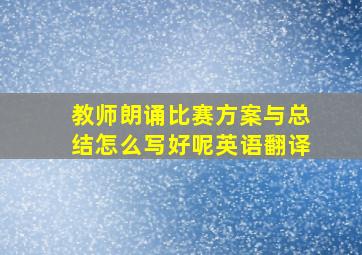 教师朗诵比赛方案与总结怎么写好呢英语翻译